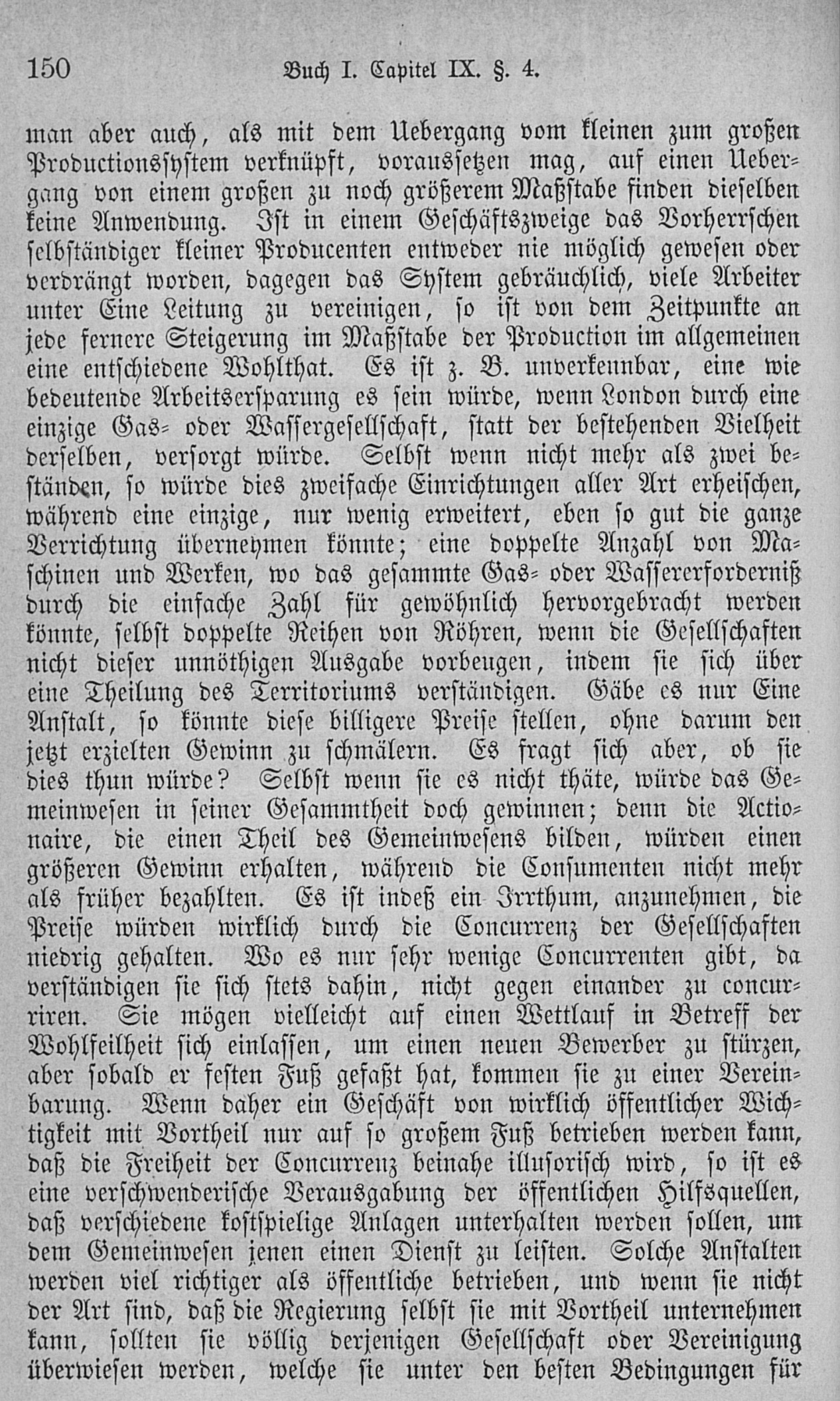 150 Buch I. Capitel IX. §. 4.

man aber auch, als mit dem Uebergang vom kleinen zum großen Productionssystem verknüpft, voraussetzen mag, auf einen Uebergang von einem großen zu noch größerem Maßstabe finden dieselben keine Anwendung. Ist in einem Geschäftszweige das Vorherrschen selbständiger kleiner Producenten entweder nie möglich gewesen oder verdrängt worden, dagegen das System gebräuchlich, viele Arbeiter unter Eine Leitung zu vereinigen, so ist von dem Zeitpunkte an jede fernere Steigerung im Maßstabe der Production im allgemeinen eine entschiedene Wohlthat. Es ist z. B. unverkennbar, eine wie bedeutende Arbeitsersparung es sein würde, wenn London durch eine einzige Gas- oder Wassergesellschaft, statt der bestehenden Vielheit derselben, versorgt würde. Selbst wenn nicht mehr als zwei beständen, so würde dies zweifache Einrichtungen aller Art erheischen, während eine einzige, nur wenig erweitert, eben so gut die ganze Verrichtung übernehmen könnte; eine doppelte Anzahl von Maschinen und Werken, wo das gesammte Gas- oder Wassererforderniß durch die einfache Zahl für gewöhnlich hervorgebracht werden könnte, selbst doppelte Reihen von Röhren, wenn die Gesellschaften nicht dieser unnöthigen Ausgabe vorbeugen, indem sie sich über eine Theilung des Territoriums verständigen. Gäbe es nur Eine Anstalt, so könnte diese billigere Preise stellen, ohne darum den jetzt erzielten Gewinn zu schmälern. Es fragt sich aber, ob sie dies thun würde? Selbst wenn sie es nicht thäte, würde das Gemeinwesen in seiner Gesammtheit doch gewinnen; denn die Actionaire, die einen Theil des Gemeinwesens bilden, würden einen größeren Gewinn erhalten, während die Consumenten nicht mehr als früher bezahlten. Es ist indeß ein Irrthum, anzunehmen, die Preise würden wirklich durch die Concurrenz der Gesellschaften niedrig gehalten. Wo es nur sehr wenige Concurrenten gibt, da verständigen sie sich stets dahin, nicht gegen einander zu concurriren. Sie mögen vielleicht auf einen Wettlauf in Betreff der Wohlfeilheit sich einlassen, um einen neuen Bewerber zu stürzen, aber sobald er festen Fuß gefaßt hat, kommen sie zu einer Vereinbarung. Wenn daher ein Geschäft von wirklich öffentlicher Wichtigkeit mit Vortheil nur auf so großem Fuß betrieben werden kann, daß die Freiheit der Concurrenz beinahe illusorisch wird, so ist es eine verschwenderische Verausgabung der öffentlichen Hilfsquellen, daß verschiedene kostspielige Anlagen unterhalten werden sollen, um dem Gemeinwesen jenen einen Dienst zu leisten. Solche Anstalten werden viel richtiger als öffentliche betrieben, und wenn sie nicht der Art sind, daß die Regierung selbst sie mit Vortheil unternehmen kann, sollten sie völlig derjenigen Gesellschaft oder Vereinigung überwiesen werden, welche sie unter den besten Bedingungen für